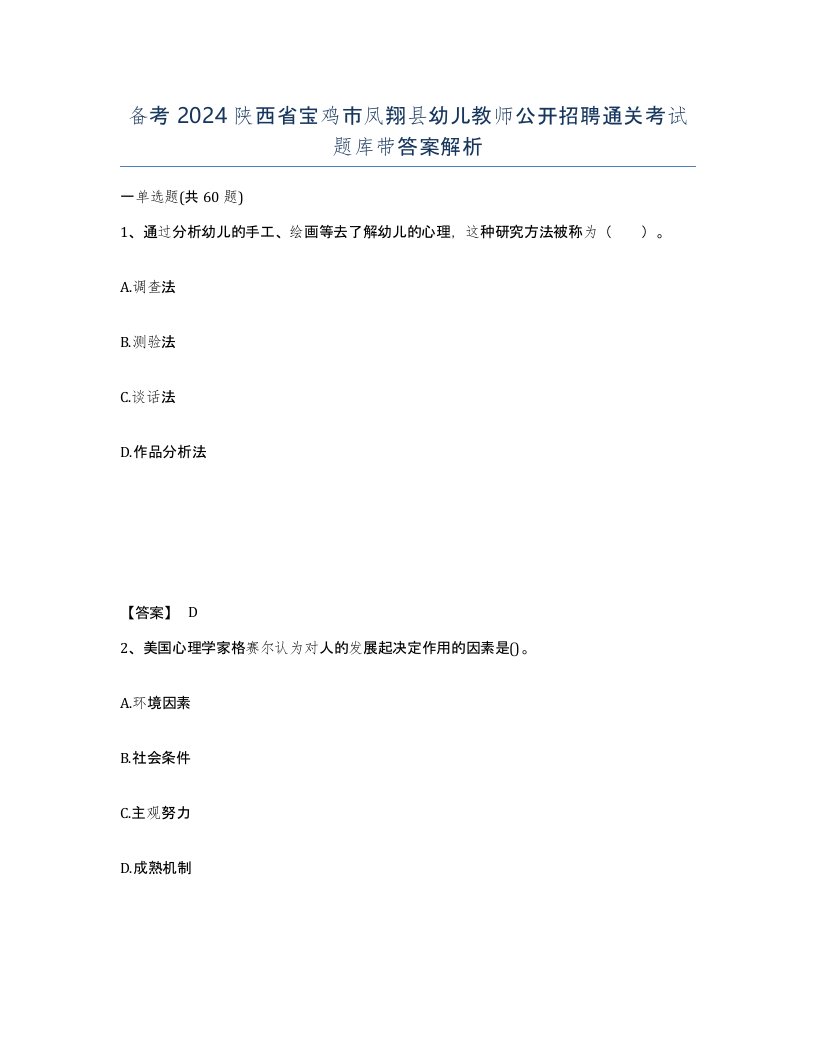 备考 2024 陕西省宝鸡市凤翔县幼儿教师公开招聘通关考试题库带答案解析

一单选题(共 60 题)

1、通过分析幼儿的手工、绘画等去了解幼儿的心理，这种研究方法被称为（　　）。

A.调查法

B.测验法

C.谈话法

D.作品分析法

【答案】 D

2、美国心理学家格赛尔认为对人的发展起决定作用的因素是()。

A.环境因素

B.社会条件

C.主观努力

D.成熟机制